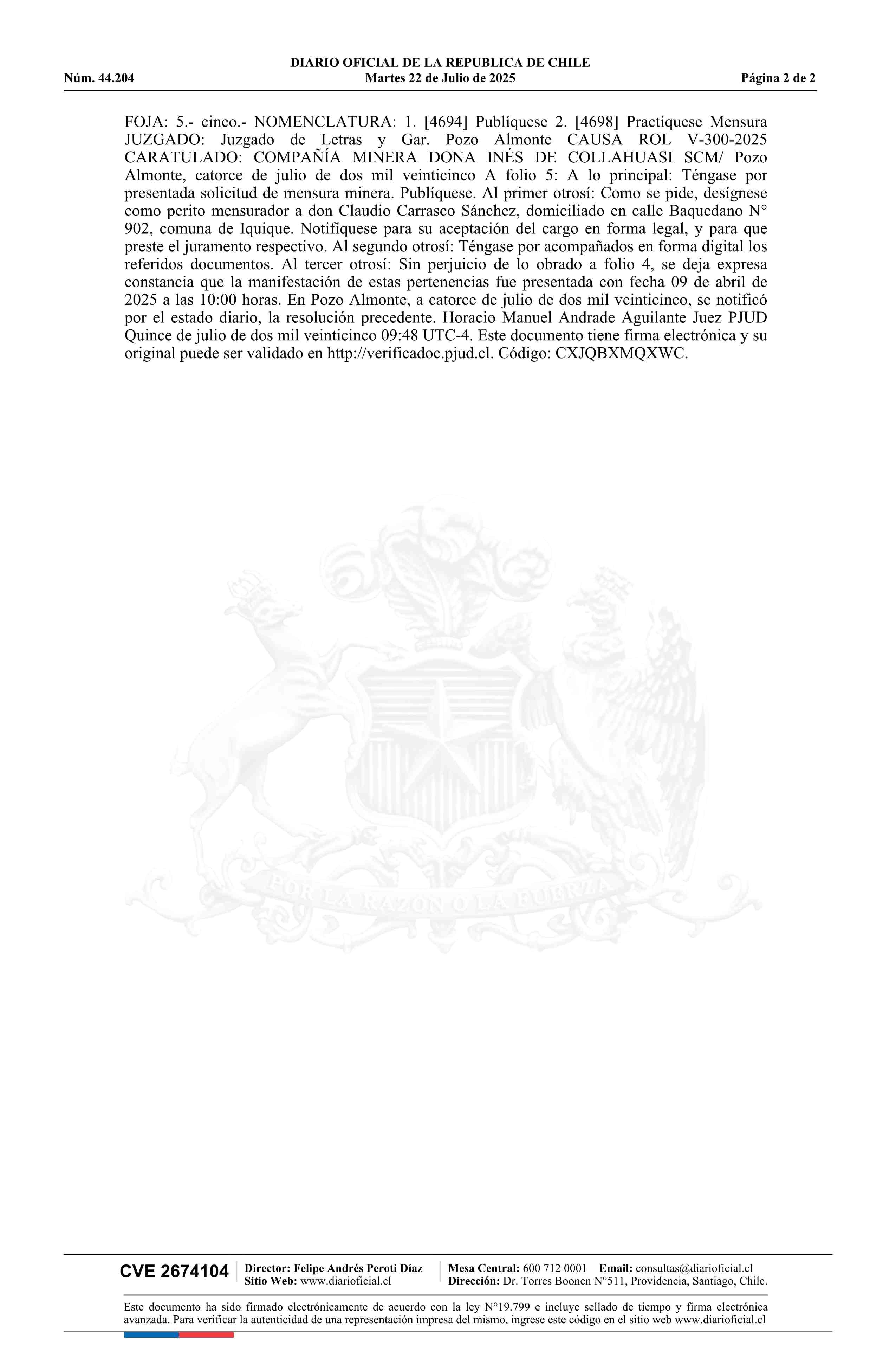 DIARIO OFICIAL DE LA REPUBLICA DE CHILE
Núm. 44.204 Martes 22 de Julio de 2025 Página 2 de 2

FOJA: 5.- cinco.- NOMENCLATURA: 1. [4694] Publíquese 2. [4698] Practíquese Mensura JUZGADO: Juzgado de Letras y Gar. Pozo Almonte CAUSA ROL V-300-2025 CARATULADO: COMPAÑÍA MINERA DONA INÉS DE COLLAHUASI SCM/ Pozo Almonte, catorce de julio de dos mil veinticinco A folio 5: A lo principal: Téngase por presentada solicitud de mensura minera. Publíquese. Al primer otrosí: Como se pide, desígnese como perito mensurador a don Claudio Carrasco Sánchez, domiciliado en calle Baquedano N° 902, comuna de Iquique. Notifíquese para su aceptación del cargo en forma legal, y para que preste el juramento respectivo. Al segundo otrosí: Téngase por acompañados en forma digital los referidos documentos. Al tercer otrosí: Sin perjuicio de lo obrado a folio 4, se deja expresa constancia que la manifestación de estas pertenencias fue presentada con fecha 09 de abril de 2025 a las 10:00 horas. En Pozo Almonte, a catorce de julio de dos mil veinticinco, se notificó por el estado diario, la resolución precedente. Horacio Manuel Andrade Aguilante Juez PJUD Quince de julio de dos mil veinticinco 09:48 UTC-4. Este documento tiene firma electrónica y su original puede ser validado en http://verificadoc.pjud.cl. Código: CXJQBXMQXWC.

POR LA RAZON O LA FUERZA

CVE 2674104 Director: Felipe Andrés Peroti Díaz
Sitio Web: www.diarioficial.cl
Mesa Central: 600 712 0001 Email: consultas@diarioficial.cl
Dirección: Dr. Torres Boonen N°511, Providencia, Santiago, Chile.

Este documento ha sido firmado electrónicamente de acuerdo con la ley N°19.799 e incluye sellado de tiempo y firma electrónica avanzada. Para verificar la autenticidad de una representación impresa del mismo, ingrese este código en el sitio web www.diarioficial.cl